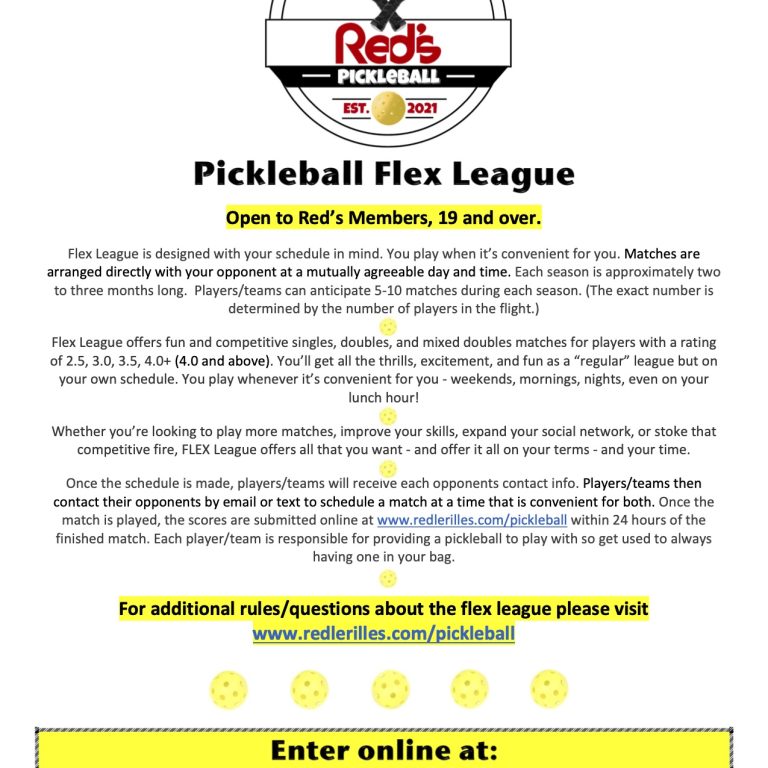 Red's
PICKLEBALL
EST. 2021

Pickleball Flex League

Open to Red's Members, 19 and over.

Flex League is designed with your schedule in mind. You play when it's convenient for you. Matches are arranged directly with your opponent at a mutually agreeable day and time. Each season is approximately two to three months long. Players/teams can anticipate 5-10 matches during each season. (The exact number is determined by the number of players in the flight.)

Flex League offers fun and competitive singles, doubles, and mixed doubles matches for players with a rating of 2.5, 3.0, 3.5, 4.0+ (4.0 and above). You'll get all the thrills, excitement, and fun as a "regular" league but on your own schedule. You play whenever it's convenient for you - weekends, mornings, nights, even on your lunch hour!

Whether you're looking to play more matches, improve your skills, expand your social network, or stoke that competitive fire, FLEX League offers all that you want - and offer it all on your terms - and your time.

Once the schedule is made, players/teams will receive each opponents contact info. Players/teams then contact their opponents by email or text to schedule a match at a time that is convenient for both. Once the match is played, the scores are submitted online at www.redlerilles.com/pickleball within 24 hours of the finished match. Each player/team is responsible for providing a pickleball to play with so get used to always having one in your bag.

For additional rules/questions about the flex league please visit www.redlerilles.com/pickleball

Enter online at: